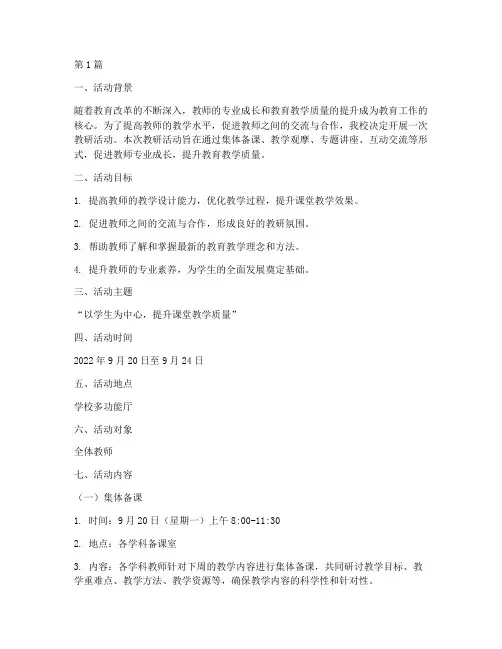 第1篇

一、活动背景

随着教育改革的不断深入，教师的专业成长和教育教学质量的提升成为教育工作的核心。为了提高教师的教学水平，促进教师之间的交流与合作，我校决定开展一次教研活动。本次教研活动旨在通过集体备课、教学观摩、专题讲座、互动交流等形式，促进教师专业成长，提升教育教学质量。

二、活动目标

1. 提高教师的教学设计能力，优化教学过程，提升课堂教学效果。

2. 促进教师之间的交流与合作，形成良好的教研氛围。

3. 帮助教师了解和掌握最新的教育教学理念和方法。

4. 提升教师的专业素养，为学生的全面发展奠定基础。

三、活动主题

“以学生为中心，提升课堂教学质量”

四、活动时间

2022年9月20日至9月24日

五、活动地点

学校多功能厅

六、活动对象

全体教师

七、活动内容

（一）集体备课

1. 时间：9月20日（星期一）上午8:00-11:30

2. 地点：各学科备课室

3. 内容：各学科教师针对下周的教学内容进行集体备课，共同研讨教学目标、教学重难点、教学方法、教学资源等，确保教学内容的科学性和针对性。